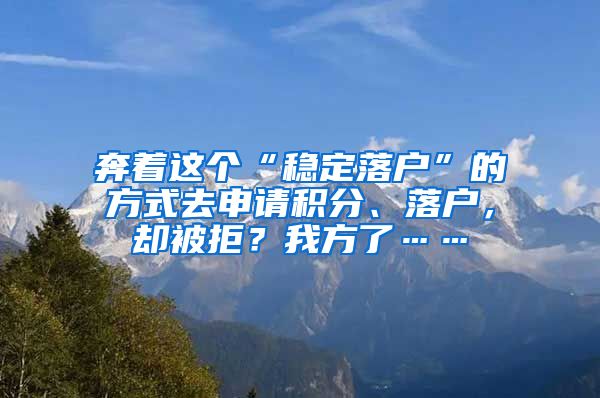 奔着这个“稳定落户”的方式去申请积分、落户，却被拒？我方了……